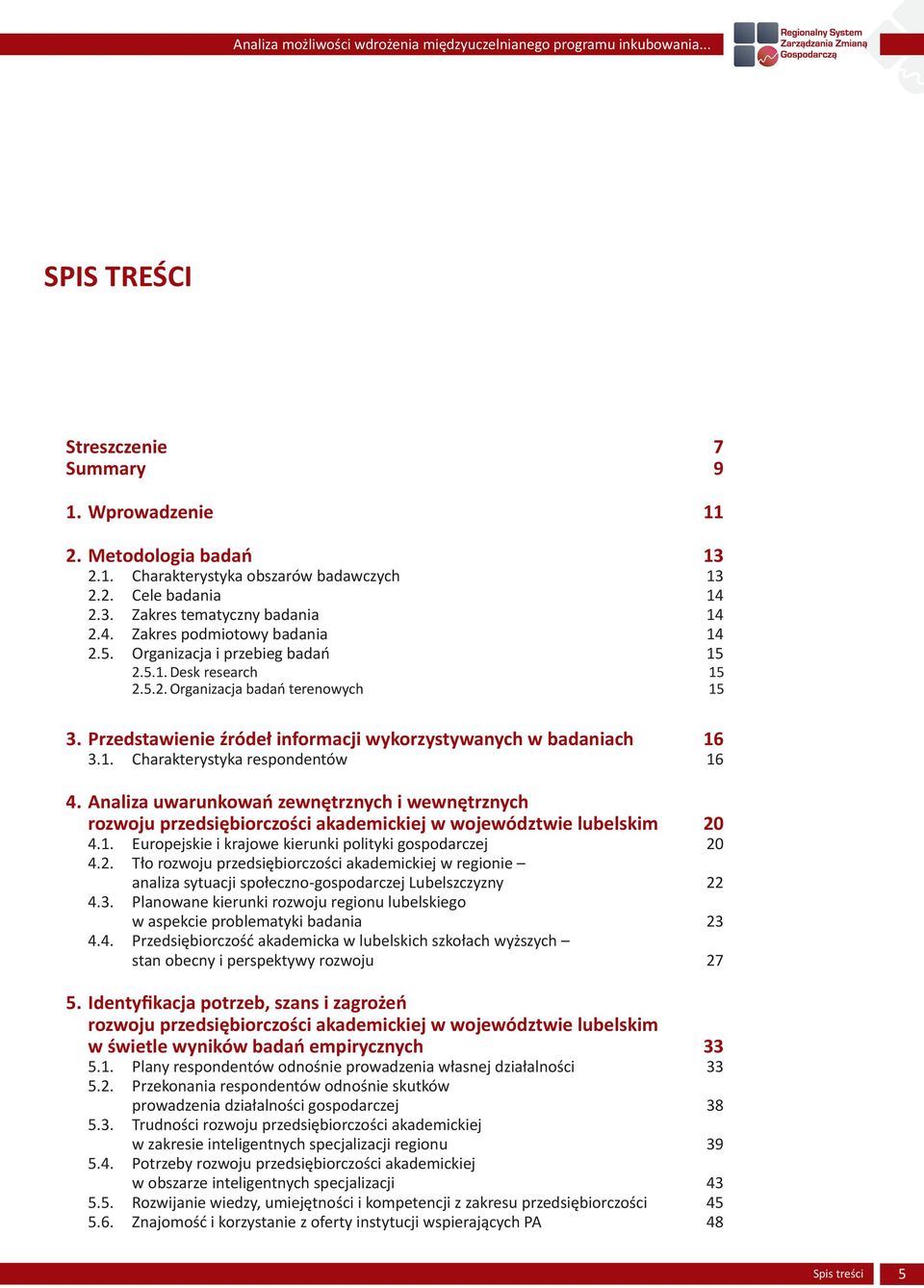 Analiza możliwości wdrożenia międzyuczelnianego programu inkubowania...

Regionalny System Zarządzania Zmianą Gospodarczą

SPIS TREŚCI

Streszczenie 7
Summary 9

1. Wprowadzenie 11

2. Metodologia badań 13
2.1. Charakterystyka obszarów badawczych 13
2.2. Cele badania 14
2.3. Zakres tematyczny badania 14
2.4. Zakres podmiotowy badania 14
2.5. Organizacja i przebieg badań 15
2.5.1. Desk research 15
2.5.2. Organizacja badań terenowych 15

3. Przedstawienie źródeł informacji wykorzystywanych w badaniach 16
3.1. Charakterystyka respondentów 16

4. Analiza uwarunkowań zewnętrznych i wewnętrznych rozwoju przedsiębiorczości akademickiej w województwie lubelskim 20
4.1. Europejskie i krajowe kierunki polityki gospodarczej 20
4.2. Tło rozwoju przedsiębiorczości akademickiej w regionie – analiza sytuacji społeczno-gospodarczej Lubelszczyzny 22
4.3. Planowane kierunki rozwoju regionu lubelskiego w aspekcie problematyki badania 23
4.4. Przedsiębiorczość akademicka w lubelskich szkołach wyższych – stan obecny i perspektywy rozwoju 27

5. Identyfikacja potrzeb, szans i zagrożeń rozwoju przedsiębiorczości akademickiej w województwie lubelskim w świetle wyników badań empirycznych 33
5.1. Plany respondentów odnośnie prowadzenia własnej działalności 33
5.2. Przekonania respondentów odnośnie skutków prowadzenia działalności gospodarczej 38
5.3. Trudności rozwoju przedsiębiorczości akademickiej w zakresie inteligentnych specjalizacji regionu 39
5.4. Potrzeby rozwoju przedsiębiorczości akademickiej w obszarze inteligentnych specjalizacji 43
5.5. Rozwijanie wiedzy, umiejętności i kompetencji z zakresu przedsiębiorczości 45
5.6. Znajomość i korzystanie z oferty instytucji wspierających PA 48

Spis treści 5